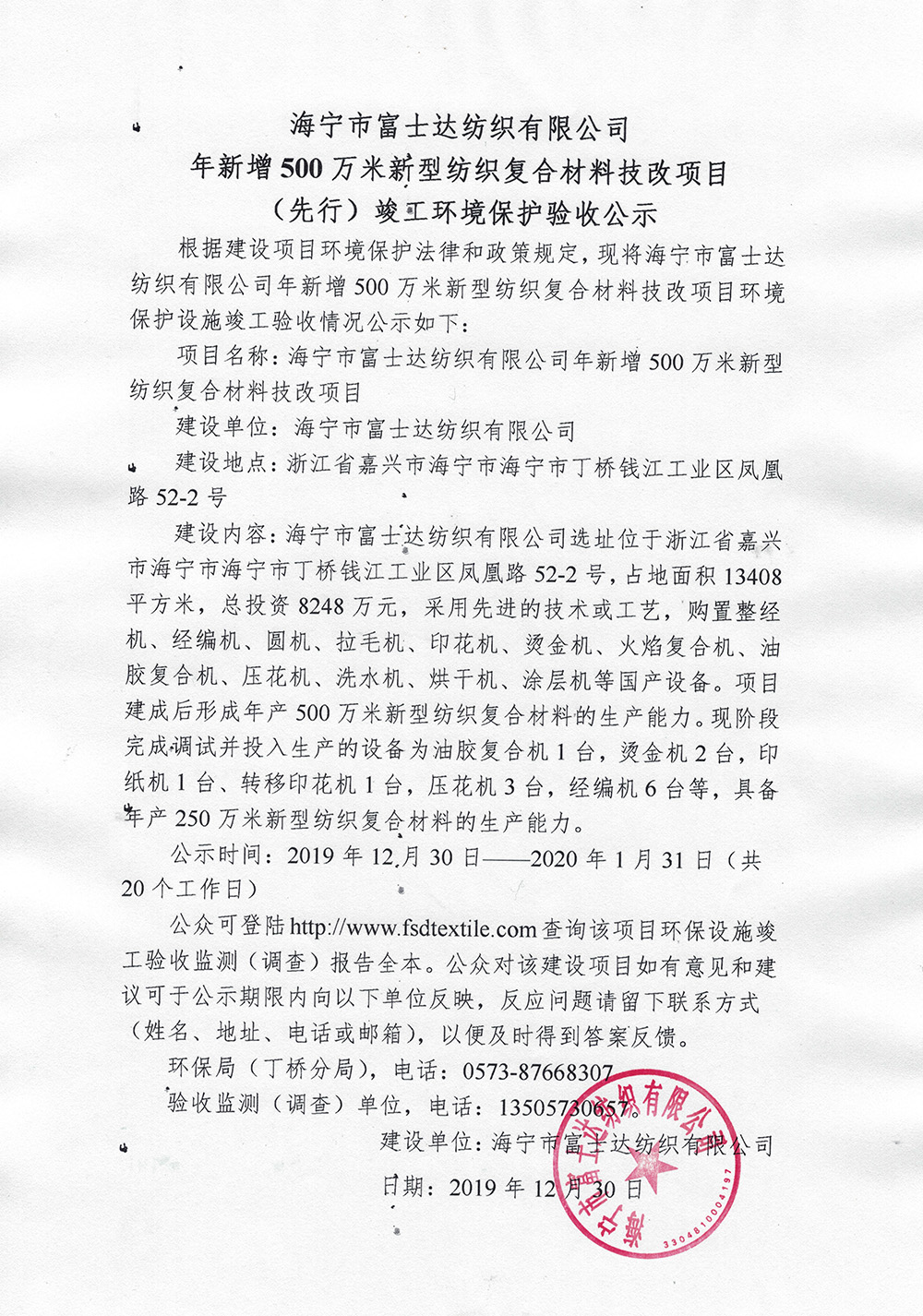 海宁市富士达纺织有限公司
年新增500万米新型纺织复合材料技改项目
（先行）竣工环境保护验收公示

根据建设项目环境保护法律和政策规定，现将海宁市富士达纺织有限公司年新增500万米新型纺织复合材料技改项目环境保护设施竣工验收情况公示如下：

项目名称：海宁市富士达纺织有限公司年新增500万米新型纺织复合材料技改项目

建设单位：海宁市富士达纺织有限公司

建设地点：浙江省嘉兴市海宁市海宁市丁桥钱江工业区凤凰路52-2号

建设内容：海宁市富士达纺织有限公司选址位于浙江省嘉兴市海宁市海宁市丁桥钱江工业区凤凰路52-2号，占地面积13408平方米，总投资8248万元，采用先进的技术或工艺，购置整经机、经编机、圆机、拉毛机、印花机、烫金机、火焰复合机、油胶复合机、压花机、洗水机、烘干机、涂层机等国产设备。项目建成后形成年产500万米新型纺织复合材料的生产能力。现阶段完成调试并投入生产的设备为油胶复合机1台，烫金机2台，印纸机1台、转移印花机1台，压花机3台，经编机6台等，具备年产250万米新型纺织复合材料的生产能力。

公示时间：2019年12月30日——2020年1月31日（共20个工作日）

公众可登陆http://www.fsdtextile.com查询该项目环保设施竣工验收监测（调查）报告全本。公众对该建设项目如有意见和建议可于公示期限内向以下单位反映，反应问题请留下联系方式（姓名、地址、电话或邮箱），以便及时得到答案反馈。

环保局（丁桥分局），电话：0573-87668307

验收监测（调查）单位，电话：13505730657。

建设单位：海宁市富士达纺织有限公司

日期：2019年12月30日

海宁市富士达纺织有限公司
3304810004197